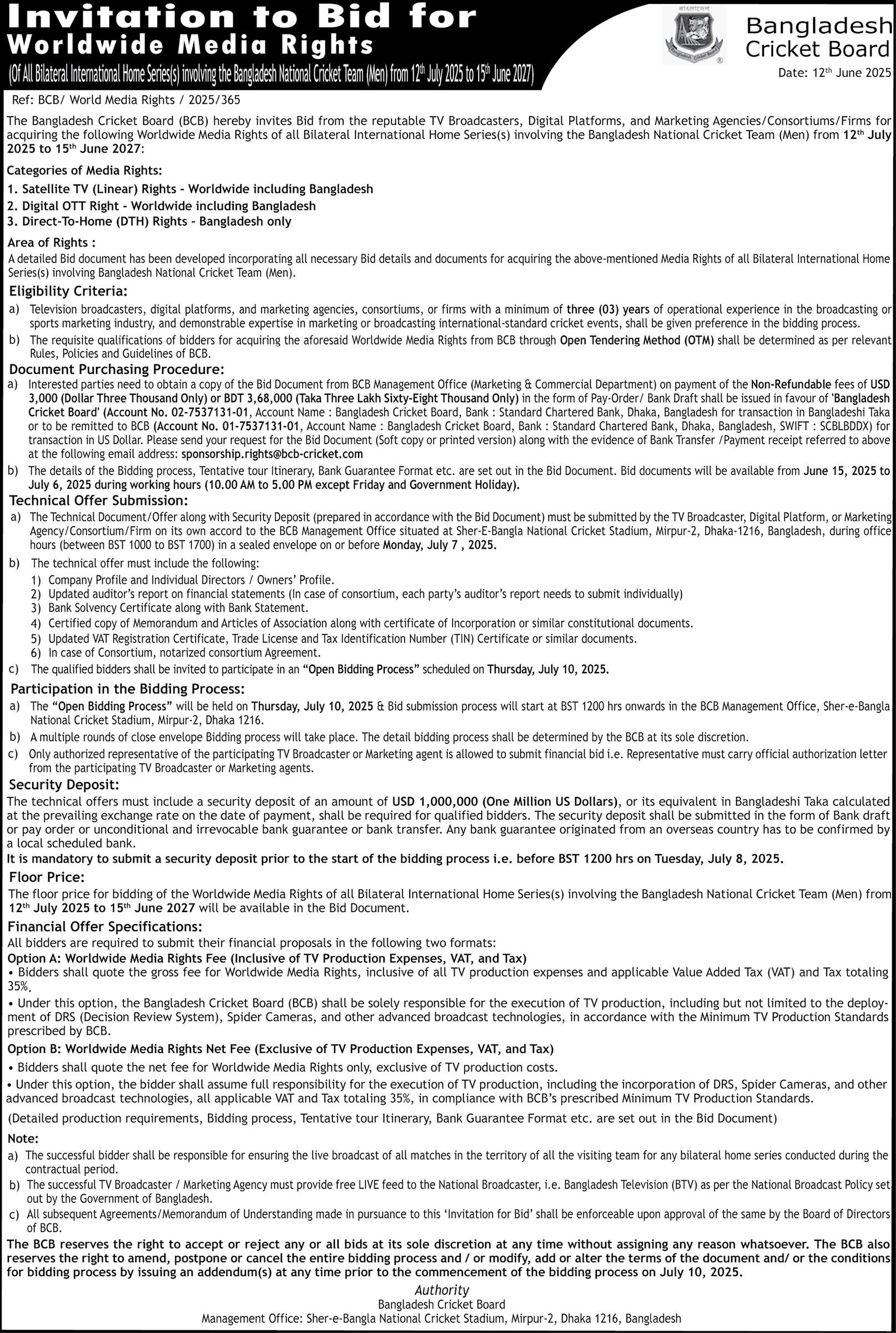 Invitation to Bid for
Worldwide Media Rights
(Of All Bilateral International Home Series(s) involving the Bangladesh National Cricket Team (Men) from 12$^{th}$ July 2025 to 15$^{th}$ June 2027)

Bangladesh Cricket Board
Date: 12$^{th}$ June 2025

Ref: BCB/ World Media Rights / 2025/365

The Bangladesh Cricket Board (BCB) hereby invites Bid from the reputable TV Broadcasters, Digital Platforms, and Marketing Agencies/Consortiums/Firms for acquiring the following Worldwide Media Rights of all Bilateral International Home Series(s) involving the Bangladesh National Cricket Team (Men) from 12$^{th}$ July 2025 to 15$^{th}$ June 2027:

Categories of Media Rights:
1. Satellite TV (Linear) Rights - Worldwide including Bangladesh
2. Digital OTT Right - Worldwide including Bangladesh
3. Direct-To-Home (DTH) Rights - Bangladesh only

Area of Rights :
A detailed Bid document has been developed incorporating all necessary Bid details and documents for acquiring the above-mentioned Media Rights of all Bilateral International Home Series(s) involving Bangladesh National Cricket Team (Men).

Eligibility Criteria:
a) Television broadcasters, digital platforms, and marketing agencies, consortiums, or firms with a minimum of three (03) years of operational experience in the broadcasting or sports marketing industry, and demonstrable expertise in marketing or broadcasting international-standard cricket events, shall be given preference in the bidding process.
b) The requisite qualifications of bidders for acquiring the aforesaid Worldwide Media Rights from BCB through Open Tendering Method (OTM) shall be determined as per relevant Rules, Policies and Guidelines of BCB.

Document Purchasing Procedure:
a) Interested parties need to obtain a copy of the Bid Document from BCB Management Office (Marketing & Commercial Department) on payment of the Non-Refundable fees of USD 3,000 (Dollar Three Thousand Only) or BDT 3,68,000 (Taka Three Lakh Sixty-Eight Thousand Only) in the form of Pay-Order/ Bank Draft shall be issued in favour of 'Bangladesh Cricket Board' (Account No. 02-7537131-01, Account Name : Bangladesh Cricket Board, Bank : Standard Chartered Bank, Dhaka, Bangladesh for transaction in Bangladeshi Taka or to be remitted to BCB (Account No. 01-7537131-01, Account Name : Bangladesh Cricket Board, Bank : Standard Chartered Bank, Dhaka, Bangladesh, SWIFT : SCBLBDDX) for transaction in US Dollar. Please send your request for the Bid Document (Soft copy or printed version) along with the evidence of Bank Transfer /Payment receipt referred to above at the following email address: sponsorship.rights@bcb-cricket.com
b) The details of the Bidding process, Tentative tour Itinerary, Bank Guarantee Format etc. are set out in the Bid Document. Bid documents will be available from June 15, 2025 to July 6, 2025 during working hours (10.00 AM to 5.00 PM except Friday and Government Holiday).

Technical Offer Submission:
a) The Technical Document/Offer along with Security Deposit (prepared in accordance with the Bid Document) must be submitted by the TV Broadcaster, Digital Platform, or Marketing Agency/Consortium/Firm on its own accord to the BCB Management Office situated at Sher-E-Bangla National Cricket Stadium, Mirpur-2, Dhaka-1216, Bangladesh, during office hours (between BST 1000 to BST 1700) in a sealed envelope on or before Monday, July 7 , 2025.
b) The technical offer must include the following:
1) Company Profile and Individual Directors / Owners' Profile.
2) Updated auditor's report on financial statements (In case of consortium, each party's auditor's report needs to submit individually)
3) Bank Solvency Certificate along with Bank Statement.
4) Certified copy of Memorandum and Articles of Association along with certificate of Incorporation or similar constitutional documents.
5) Updated VAT Registration Certificate, Trade License and Tax Identification Number (TIN) Certificate or similar documents.
6) In case of Consortium, notarized consortium Agreement.
c) The qualified bidders shall be invited to participate in an "Open Bidding Process" scheduled on Thursday, July 10, 2025.

Participation in the Bidding Process:
a) The "Open Bidding Process" will be held on Thursday, July 10, 2025 & Bid submission process will start at BST 1200 hrs onwards in the BCB Management Office, Sher-e-Bangla National Cricket Stadium, Mirpur-2, Dhaka 1216.
b) A multiple rounds of close envelope Bidding process will take place. The detail bidding process shall be determined by the BCB at its sole discretion.
c) Only authorized representative of the participating TV Broadcaster or Marketing agent is allowed to submit financial bid i.e. Representative must carry official authorization letter from the participating TV Broadcaster or Marketing agents.

Security Deposit:
The technical offers must include a security deposit of an amount of USD 1,000,000 (One Million US Dollars), or its equivalent in Bangladeshi Taka calculated at the prevailing exchange rate on the date of payment, shall be required for qualified bidders. The security deposit shall be submitted in the form of Bank draft or pay order or unconditional and irrevocable bank guarantee or bank transfer. Any bank guarantee originated from an overseas country has to be confirmed by a local scheduled bank.
It is mandatory to submit a security deposit prior to the start of the bidding process i.e. before BST 1200 hrs on Tuesday, July 8, 2025.

Floor Price:
The floor price for bidding of the Worldwide Media Rights of all Bilateral International Home Series(s) involving the Bangladesh National Cricket Team (Men) from 12$^{th}$ July 2025 to 15$^{th}$ June 2027 will be available in the Bid Document.

Financial Offer Specifications:
All bidders are required to submit their financial proposals in the following two formats:
Option A: Worldwide Media Rights Fee (Inclusive of TV Production Expenses, VAT, and Tax)
• Bidders shall quote the gross fee for Worldwide Media Rights, inclusive of all TV production expenses and applicable Value Added Tax (VAT) and Tax totaling 35%.
• Under this option, the Bangladesh Cricket Board (BCB) shall be solely responsible for the execution of TV production, including but not limited to the deployment of DRS (Decision Review System), Spider Cameras, and other advanced broadcast technologies, in accordance with the Minimum TV Production Standards prescribed by BCB.
Option B: Worldwide Media Rights Net Fee (Exclusive of TV Production Expenses, VAT, and Tax)
• Bidders shall quote the net fee for Worldwide Media Rights only, exclusive of TV production costs.
• Under this option, the bidder shall assume full responsibility for the execution of TV production, including the incorporation of DRS, Spider Cameras, and other advanced broadcast technologies, all applicable VAT and Tax totaling 35%, in compliance with BCB's prescribed Minimum TV Production Standards.
(Detailed production requirements, Bidding process, Tentative tour Itinerary, Bank Guarantee Format etc. are set out in the Bid Document)

Note:
a) The successful bidder shall be responsible for ensuring the live broadcast of all matches in the territory of all the visiting team for any bilateral home series conducted during the contractual period.
b) The successful TV Broadcaster / Marketing Agency must provide free LIVE feed to the National Broadcaster, i.e. Bangladesh Television (BTV) as per the National Broadcast Policy set out by the Government of Bangladesh.
c) All subsequent Agreements/Memorandum of Understanding made in pursuance to this 'Invitation for Bid' shall be enforceable upon approval of the same by the Board of Directors of BCB.

The BCB reserves the right to accept or reject any or all bids at its sole discretion at any time without assigning any reason whatsoever. The BCB also reserves the right to amend, postpone or cancel the entire bidding process and / or modify, add or alter the terms of the document and/ or the conditions for bidding process by issuing an addendum(s) at any time prior to the commencement of the bidding process on July 10, 2025.

Authority
Bangladesh Cricket Board
Management Office: Sher-e-Bangla National Cricket Stadium, Mirpur-2, Dhaka 1216, Bangladesh